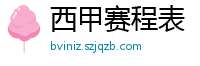 西甲赛程表
bviniz.szjqzb.com